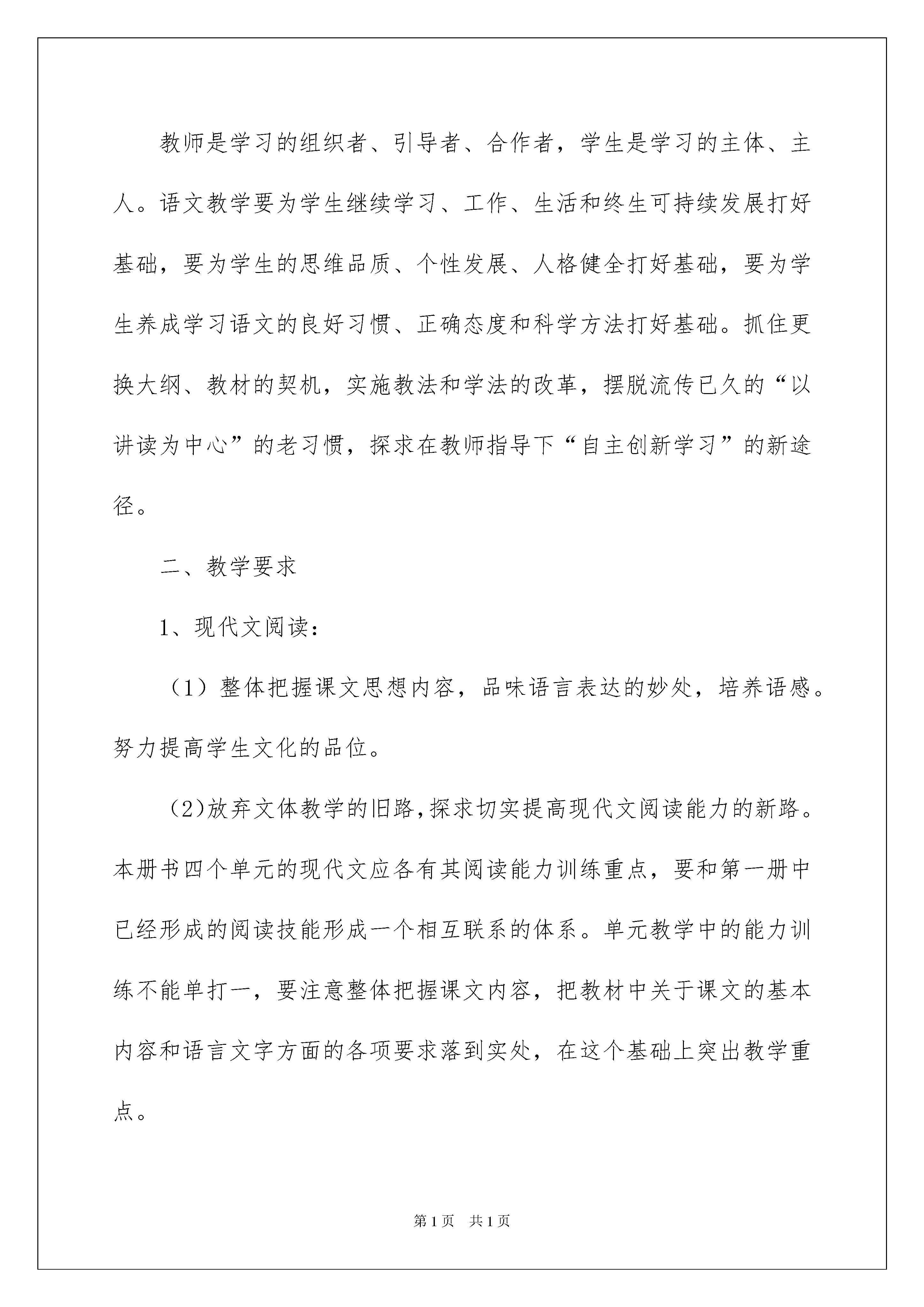 教师是学习的组织者、引导者、合作者，学生是学习的主体、主人。语文教学要为学生继续学习、工作、生活和终生可持续发展打好基础，要为学生的思维品质、个性发展、人格健全打好基础，要为学生养成学习语文的良好习惯、正确态度和科学方法打好基础。抓住更换大纲、教材的契机，实施教法和学法的改革，摆脱流传已久的“以讲读为中心”的老习惯，探求在教师指导下“自主创新学习”的新途径。

二、教学要求

1、现代文阅读：

（1）整体把握课文思想内容，品味语言表达的妙处，培养语感。努力提高学生文化的品位。

(2)放弃文体教学的旧路,探求切实提高现代文阅读能力的新路。本册书四个单元的现代文应各有其阅读能力训练重点，要和第一册中已经形成的阅读技能形成一个相互联系的体系。单元教学中的能力训练不能单打一，要注意整体把握课文内容，把教材中关于课文的基本内容和语言文字方面的各项要求落到实处，在这个基础上突出教学重点。

第1页 共1页